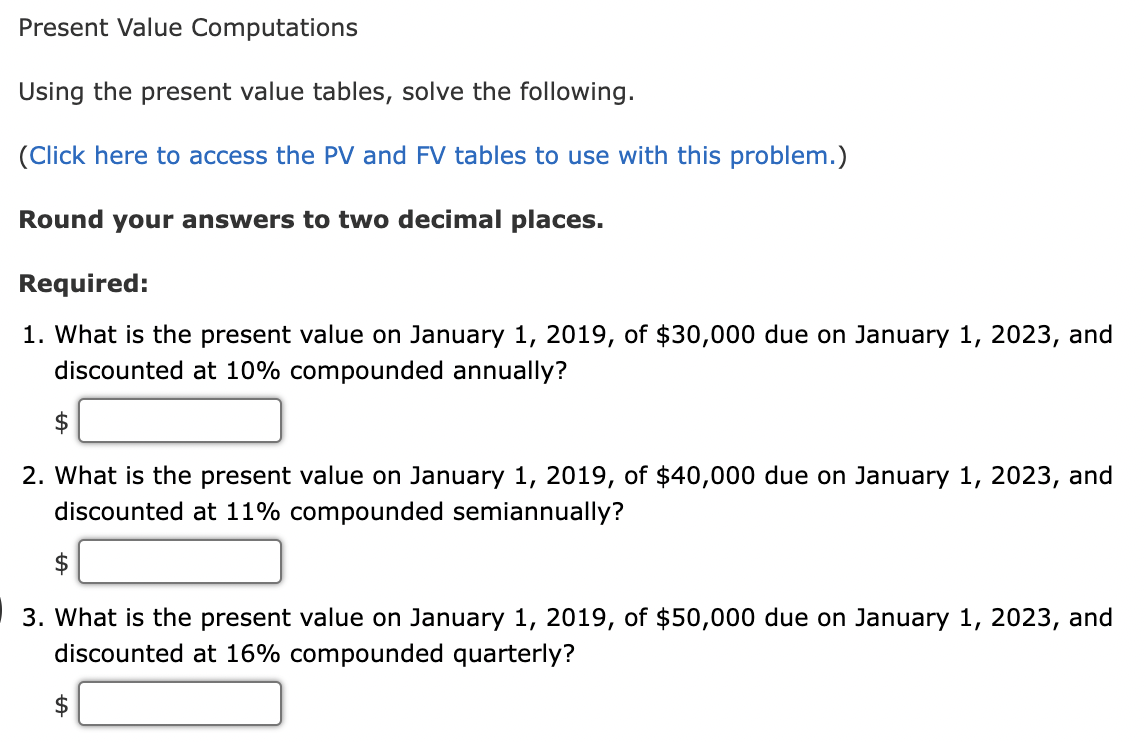 Present Value Computations

Using the present value tables, solve the following.

(Click here to access the PV and FV tables to use with this problem.)

Round your answers to two decimal places.

Required:

1. What is the present value on January 1, 2019, of \$30,000 due on January 1, 2023, and discounted at 10% compounded annually?

\$

2. What is the present value on January 1, 2019, of \$40,000 due on January 1, 2023, and discounted at 11% compounded semiannually?

\$

3. What is the present value on January 1, 2019, of \$50,000 due on January 1, 2023, and discounted at 16% compounded quarterly?

\$